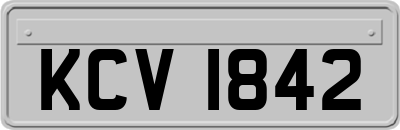 KCV 1842